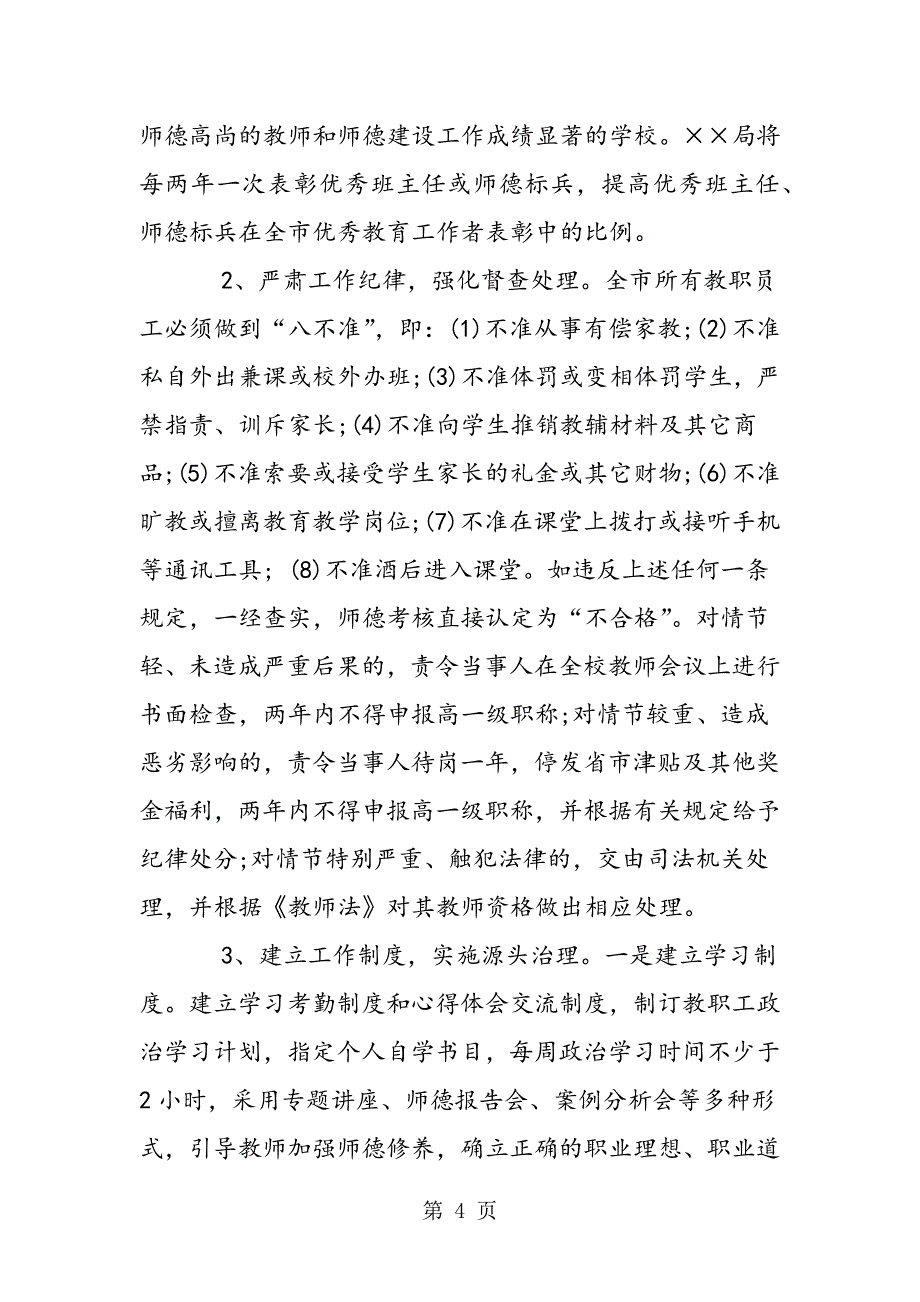 师德高尚的教师和师德建设工作成绩显著的学校。××局将每两年一次表彰优秀班主任或师德标兵，提高优秀班主任、师德标兵在全市优秀教育工作者表彰中的比例。

2、严肃工作纪律，强化督查处理。全市所有教职员工必须做到“八不准”，即：(1)不准从事有偿家教;(2)不准私自外出兼课或校外办班;(3)不准体罚或变相体罚学生，严禁指责、训斥家长;(4)不准向学生推销教辅材料及其它商品;(5)不准索要或接受学生家长的礼金或其它财物;(6)不准旷教或擅离教育教学岗位;(7)不准在课堂上拨打或接听手机等通讯工具；(8)不准酒后进入课堂。如违反上述任何一条规定，一经查实，师德考核直接认定为“不合格”。对情节轻、未造成严重后果的，责令当事人在全校教师会议上进行书面检查，两年内不得申报高一级职称;对情节较重、造成恶劣影响的，责令当事人待岗一年，停发省市津贴及其他奖金福利，两年内不得申报高一级职称，并根据有关规定给予纪律处分;对情节特别严重、触犯法律的，交由司法机关处理，并根据《教师法》对其教师资格做出相应处理。

3、建立工作制度，实施源头治理。一是建立学习制度。建立学习考勤制度和心得体会交流制度，制订教职工政治学习计划，指定个人自学书目，每周政治学习时间不少于2小时，采用专题讲座、师德报告会、案例分析会等多种形式，引导教师加强师德修养，确立正确的职业理想、职业道

第 4 页